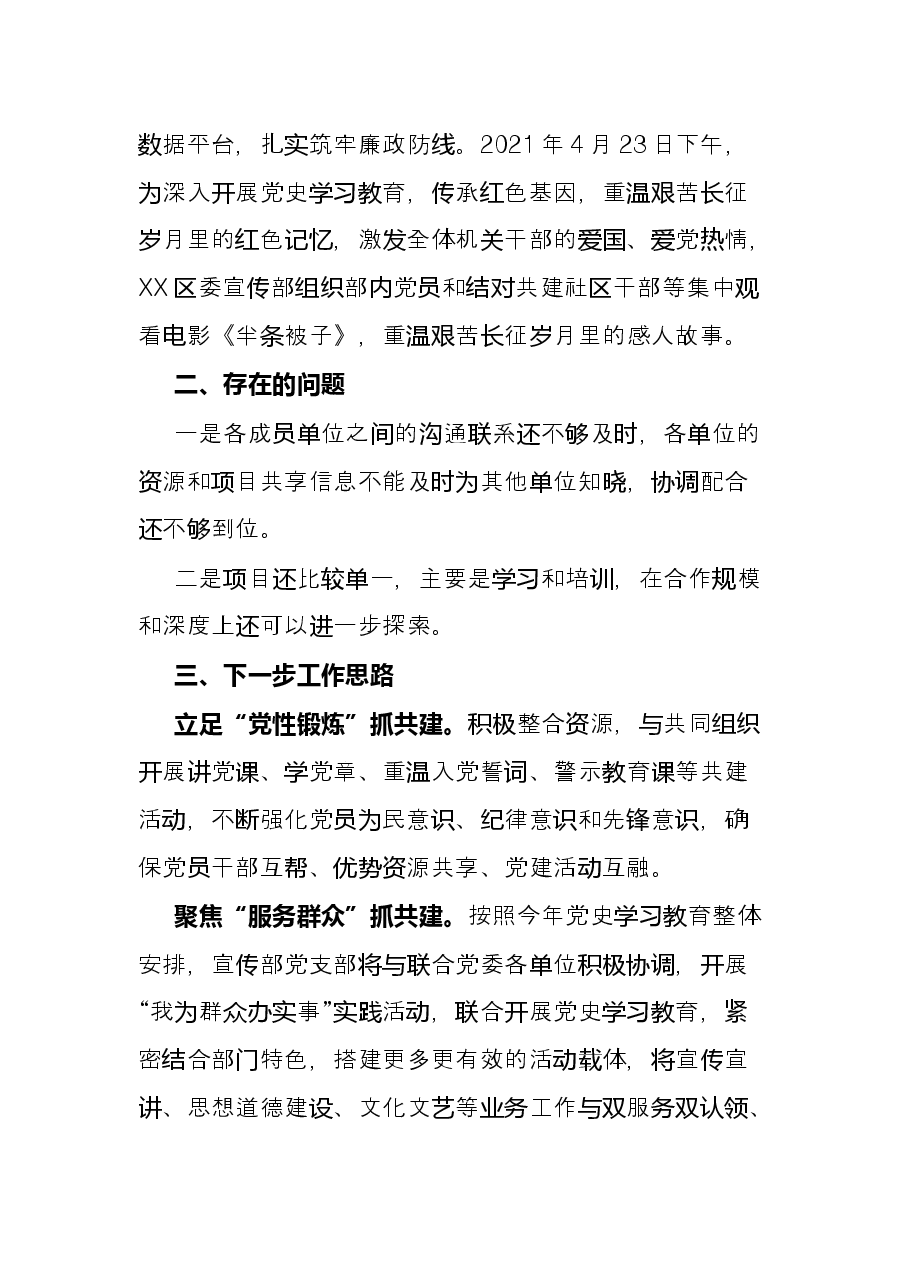 数据平台，扎实筑牢廉政防线。2021年4月23日下午，为深入开展党史学习教育，传承红色基因，重温艰苦长征岁月里的红色记忆，激发全体机关干部的爱国、爱党热情，XX区委宣传部组织部内党员和结对共建社区干部等集中观看电影《半条被子》，重温艰苦长征岁月里的感人故事。

二、存在的问题

一是各成员单位之间的沟通联系还不够及时，各单位的资源和项目共享信息不能及时为其他单位知晓，协调配合还不够到位。

二是项目还比较单一，主要是学习和培训，在合作规模和深度上还可以进一步探索。

三、下一步工作思路

立足“党性锻炼”抓共建。积极整合资源，与共同组织开展讲党课、学党章、重温入党誓词、警示教育课等共建活动，不断强化党员为民意识、纪律意识和先锋意识，确保党员干部互帮、优势资源共享、党建活动互融。

聚焦“服务群众”抓共建。按照今年党史学习教育整体安排，宣传部党支部将与联合党委各单位积极协调，开展“我为群众办实事”实践活动，联合开展党史学习教育，紧密结合部门特色，搭建更多更有效的活动载体，将宣传宣讲、思想道德建设、文化文艺等业务工作与双服务双认领、